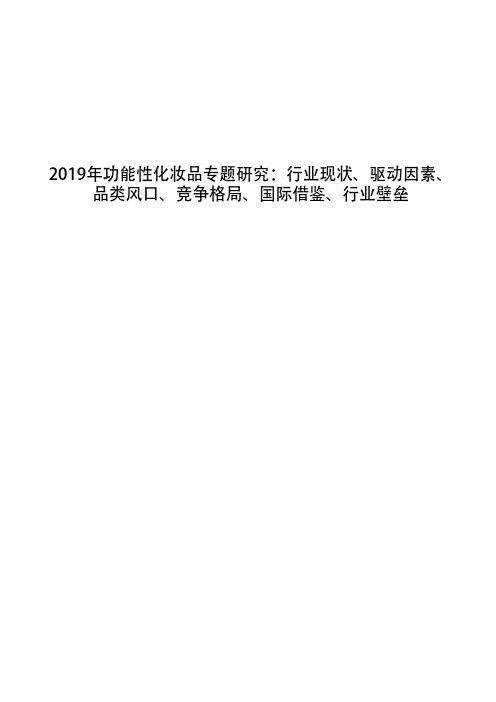 2019年功能性化妆品专题研究：行业现状、驱动因素、品类风口、竞争格局、国际借鉴、行业壁垒